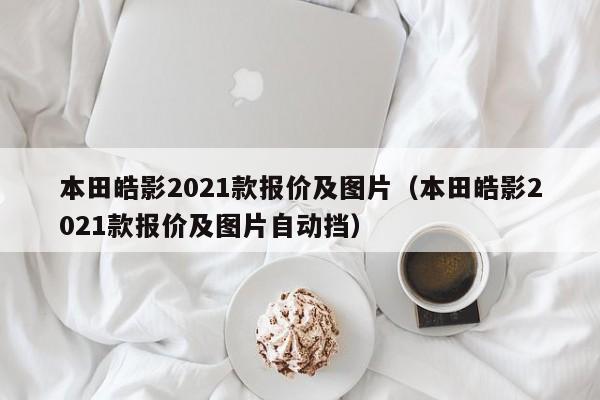 本田皓影2021款报价及图片（本田皓影2021款报价及图片自动挡）